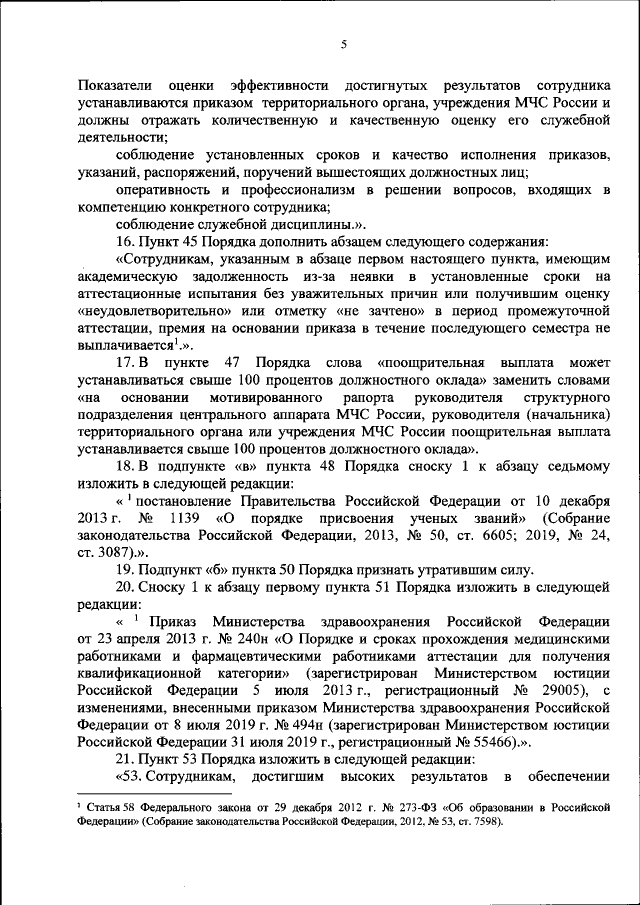 5

Показатели оценки эффективности достигнутых результатов сотрудника устанавливаются приказом территориального органа, учреждения МЧС России и должны отражать количественную и качественную оценку его служебной деятельности;

соблюдение установленных сроков и качество исполнения приказов, указаний, распоряжений, поручений вышестоящих должностных лиц;

оперативность и профессионализм в решении вопросов, входящих в компетенцию конкретного сотрудника;

соблюдение служебной дисциплины.».

16. Пункт 45 Порядка дополнить абзацем следующего содержания:

«Сотрудникам, указанным в абзаце первом настоящего пункта, имеющим академическую задолженность из-за неявки в установленные сроки на аттестационные испытания без уважительных причин или получившим оценку «неудовлетворительно» или отметку «не зачтено» в период промежуточной аттестации, премия на основании приказа в течение последующего семестра не выплачивается$^1$.».

17. В пункте 47 Порядка слова «поощрительная выплата может устанавливаться свыше 100 процентов должностного оклада» заменить словами «на основании мотивированного рапорта руководителя структурного подразделения центрального аппарата МЧС России, руководителя (начальника) территориального органа или учреждения МЧС России поощрительная выплата устанавливается свыше 100 процентов должностного оклада».

18. В подпункте «в» пункта 48 Порядка сноску 1 к абзацу седьмому изложить в следующей редакции:

« $^1$ постановление Правительства Российской Федерации от 10 декабря 2013 г. № 1139 «О порядке присвоения ученых званий» (Собрание законодательства Российской Федерации, 2013, № 50, ст. 6605; 2019, № 24, ст. 3087).».

19. Подпункт «б» пункта 50 Порядка признать утратившим силу.

20. Сноску 1 к абзацу первому пункта 51 Порядка изложить в следующей редакции:

« $^1$ Приказ Министерства здравоохранения Российской Федерации от 23 апреля 2013 г. № 240н «О Порядке и сроках прохождения медицинскими работниками и фармацевтическими работниками аттестации для получения квалификационной категории» (зарегистрирован Министерством юстиции Российской Федерации 5 июля 2013 г., регистрационный № 29005), с изменениями, внесенными приказом Министерства здравоохранения Российской Федерации от 8 июля 2019 г. № 494н (зарегистрирован Министерством юстиции Российской Федерации 31 июля 2019 г., регистрационный № 55466).».

21. Пункт 53 Порядка изложить в следующей редакции:

«53. Сотрудникам, достигшим высоких результатов в обеспечении

$^1$ Статья 58 Федерального закона от 29 декабря 2012 г. № 273-ФЗ «Об образовании в Российской Федерации» (Собрание законодательства Российской Федерации, 2012, № 53, ст. 7598).